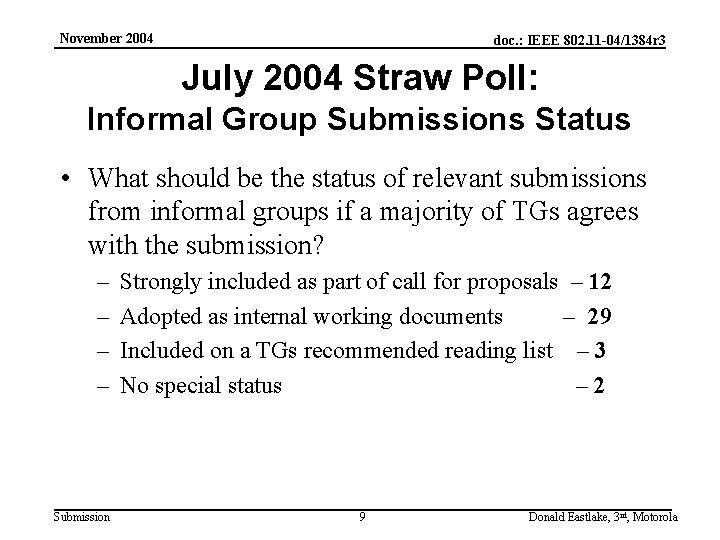 November 2004

doc.: IEEE 802.11-04/1384r3

July 2004 Straw Poll:
Informal Group Submissions Status

• What should be the status of relevant submissions from informal groups if a majority of TGs agrees with the submission?
– Strongly included as part of call for proposals – 12
– Adopted as internal working documents – 29
– Included on a TGs recommended reading list – 3
– No special status – 2

Submission

9

Donald Eastlake, 3rd, Motorola